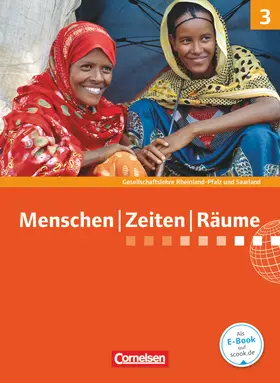 3

Gesellschaftslehre Rheinland-Pfalz und Saarland

Menschen | Zeiten | Räume

Als E-Book auf scook.de

Cornelsen